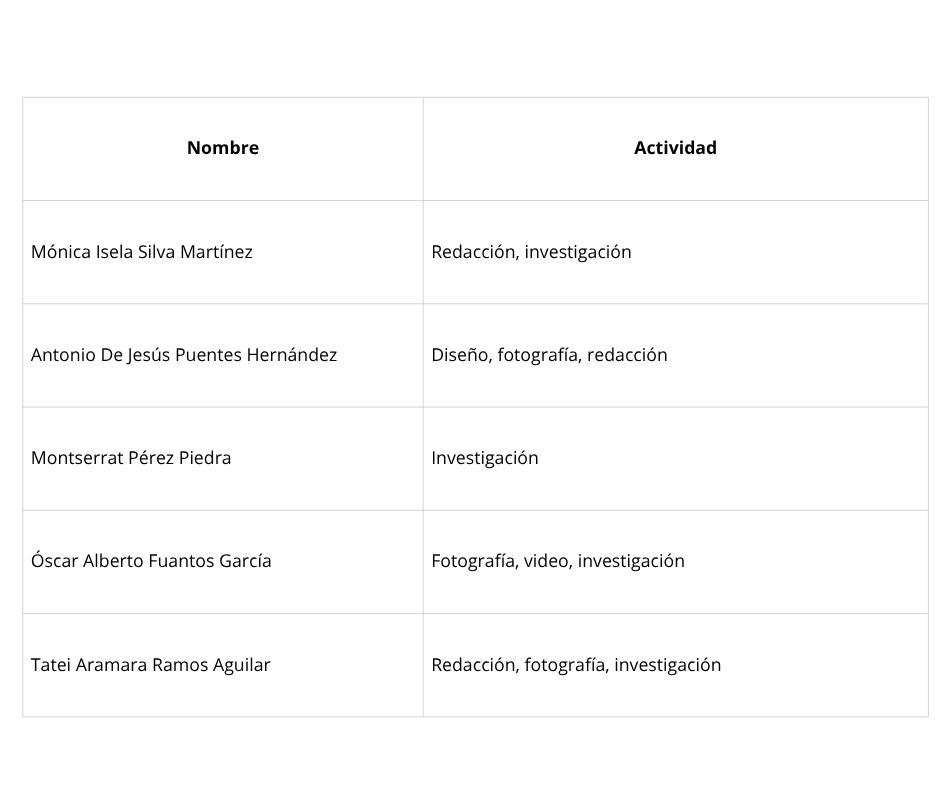 | Nombre | Actividad |
|---|---|
| Mónica Isela Silva Martínez | Redacción, investigación |
| Antonio De Jesús Puentes Hernández | Diseño, fotografía, redacción |
| Montserrat Pérez Piedra | Investigación |
| Óscar Alberto Fuantos García | Fotografía, video, investigación |
| Tatei Aramara Ramos Aguilar | Redacción, fotografía, investigación |